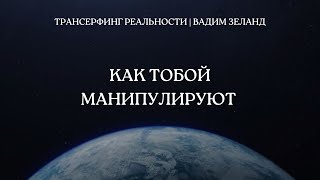 ТРАНСЕРФИНГ РЕАЛЬНОСТИ | ВАДИМ ЗЕЛАНД

КАК ТОБОЙ МАНИПУЛИРУЮТ